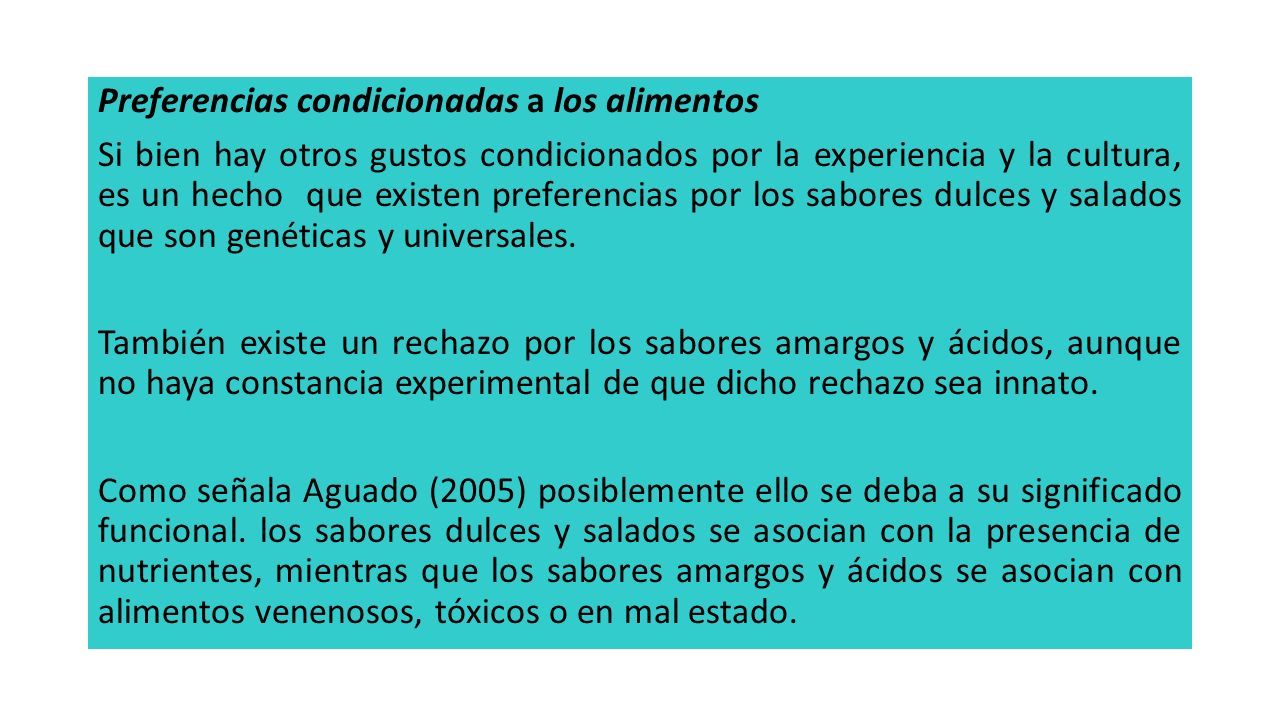 Preferencias condicionadas a los alimentos

Si bien hay otros gustos condicionados por la experiencia y la cultura, es un hecho que existen preferencias por los sabores dulces y salados que son genéticas y universales.

También existe un rechazo por los sabores amargos y ácidos, aunque no haya constancia experimental de que dicho rechazo sea innato.

Como señala Aguado (2005) posiblemente ello se deba a su significado funcional. los sabores dulces y salados se asocian con la presencia de nutrientes, mientras que los sabores amargos y ácidos se asocian con alimentos venenosos, tóxicos o en mal estado.